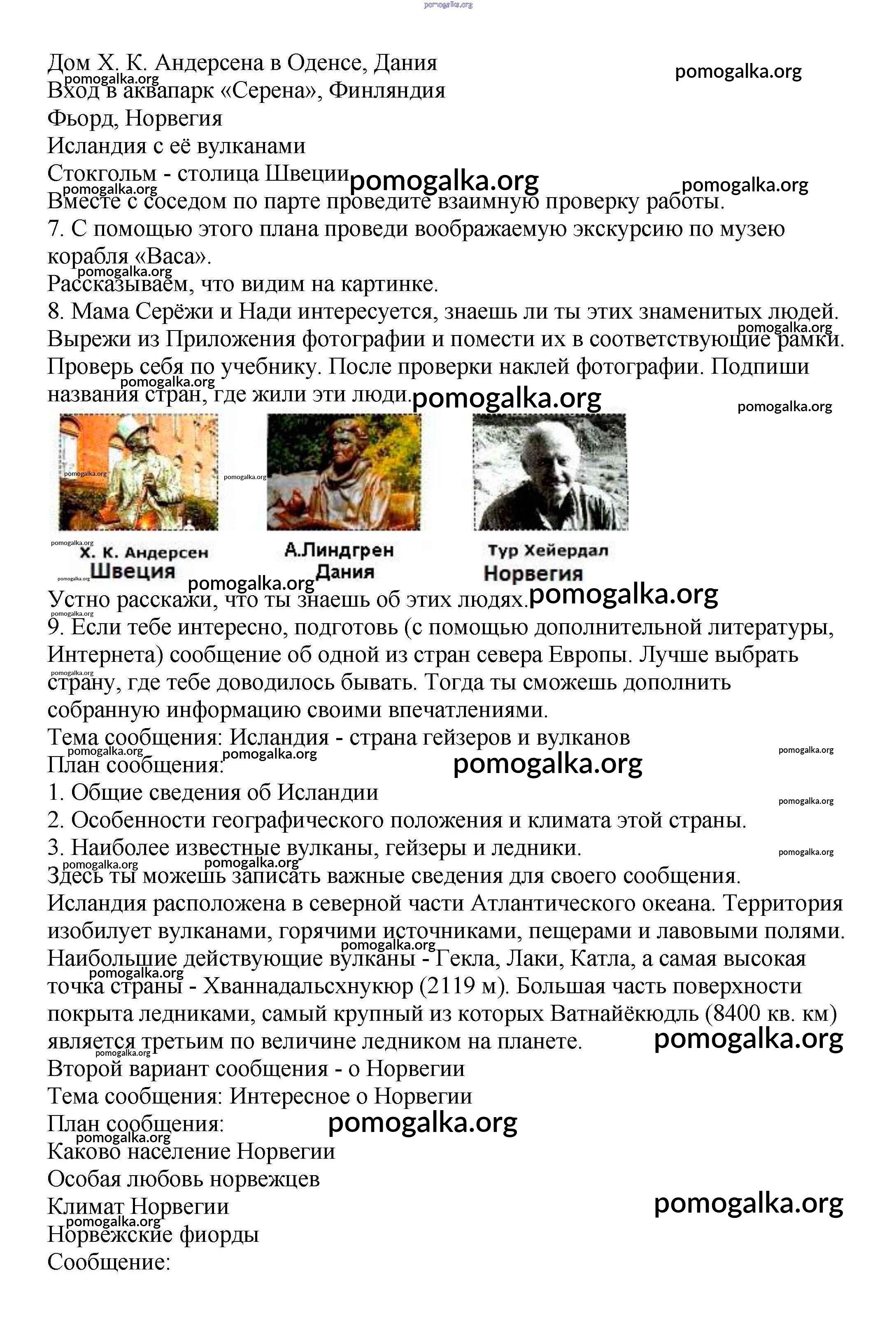 pomogalka.org

Дом Х. К. Андерсена в Оденсе, Дания
Вход в аквапарк «Серена», Финляндия
Фьорд, Норвегия
Исландия с её вулканами
Стокгольм - столица Швеции
Вместе с соседом по парте проведите взаимную проверку работы.
7. С помощью этого плана проведи воображаемую экскурсию по музею корабля «Васа».
Рассказываем, что видим на картинке.
8. Мама Серёжи и Нади интересуется, знаешь ли ты этих знаменитых людей. Вырежи из Приложения фотографии и помести их в соответствующие рамки. Проверь себя по учебнику. После проверки наклей фотографии. Подпиши названия стран, где жили эти люди.

Х. К. Андерсен
Швеция
А.Линдгрен
Дания
Тур Хейердал
Норвегия

Устно расскажи, что ты знаешь об этих людях.
9. Если тебе интересно, подготовь (с помощью дополнительной литературы, Интернета) сообщение об одной из стран севера Европы. Лучше выбрать страну, где тебе доводилось бывать. Тогда ты сможешь дополнить собранную информацию своими впечатлениями.
Тема сообщения: Исландия - страна гейзеров и вулканов
План сообщения:
1. Общие сведения об Исландии
2. Особенности географического положения и климата этой страны.
3. Наиболее известные вулканы, гейзеры и ледники.
Здесь ты можешь записать важные сведения для своего сообщения.
Исландия расположена в северной части Атлантического океана. Территория изобилует вулканами, горячими источниками, пещерами и лавовыми полями. Наибольшие действующие вулканы - Гекла, Лаки, Катла, а самая высокая точка страны - Хваннадальсхнукюр (2119 м). Большая часть поверхности покрыта ледниками, самый крупный из которых Ватнайёкюдль (8400 кв. км) является третьим по величине ледником на планете.
Второй вариант сообщения - о Норвегии
Тема сообщения: Интересное о Норвегии
План сообщения:
Каково население Норвегии
Особая любовь норвежцев
Климат Норвегии
Норвежские фиорды
Сообщение: